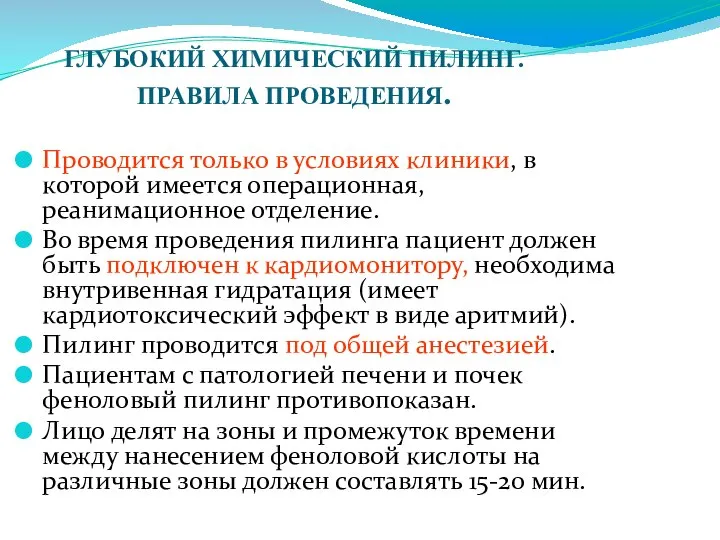 ГЛУБОКИЙ ХИМИЧЕСКИЙ ПИЛИНГ. ПРАВИЛА ПРОВЕДЕНИЯ.

Проводится только в условиях клиники, в которой имеется операционная, реанимационное отделение.

Во время проведения пилинга пациент должен быть подключен к кардиомонитору, необходима внутривенная гидратация (имеет кардиотоксический эффект в виде аритмий).

Пилинг проводится под общей анестезией.

Пациентам с патологией печени и почек феноловый пилинг противопоказан.

Лицо делят на зоны и промежуток времени между нанесением феноловой кислоты на различные зоны должен составлять 15-20 мин.